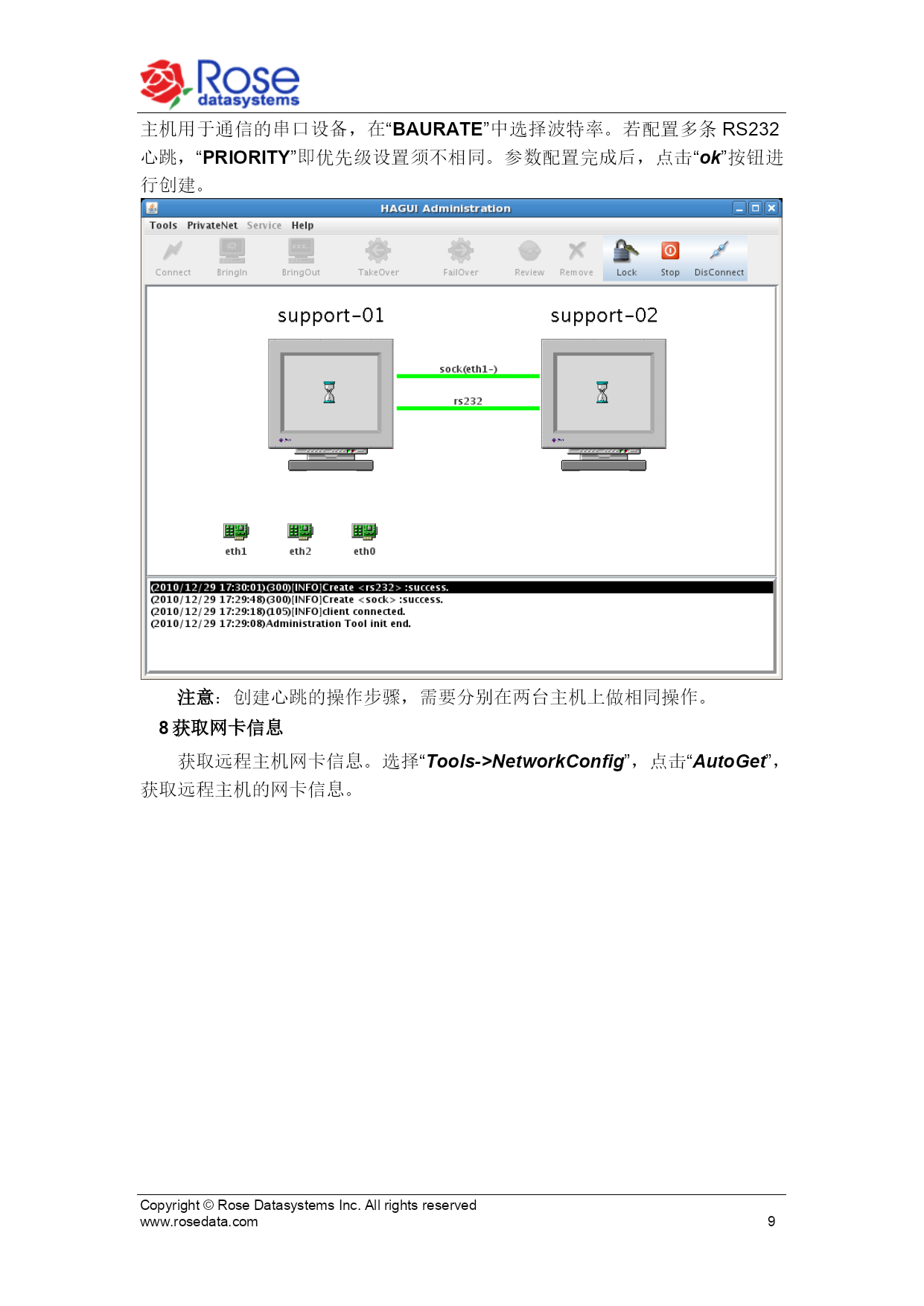 Rose datasystems

主机用于通信的串口设备，在“BAURATE”中选择波特率。若配置多条 RS232 心跳，“PRIORITY”即优先级设置须不相同。参数配置完成后，点击“ok”按钮进行创建。

HAGUI Administration

Tools PrivateNet Service Help

Connect BringIn BringOut TakeOver FailOver Review Remove Lock Stop DisConnect

support-01

support-02

sock(eth1-)

rs232

eth1 eth2 eth0

(2010/12/29 17:30:01)(300)[INFO]Create <rs232> :success.
(2010/12/29 17:29:48)(300)[INFO]Create <sock> :success.
(2010/12/29 17:29:18)(105)[INFO]client connected.
(2010/12/29 17:29:08)Administration Tool init end.

注意：创建心跳的操作步骤，需要分别在两台主机上做相同操作。

8 获取网卡信息

获取远程主机网卡信息。选择“Tools->NetworkConfig”，点击“AutoGet”，获取远程主机的网卡信息。

Copyright © Rose Datasystems Inc. All rights reserved
www.rosedata.com 9